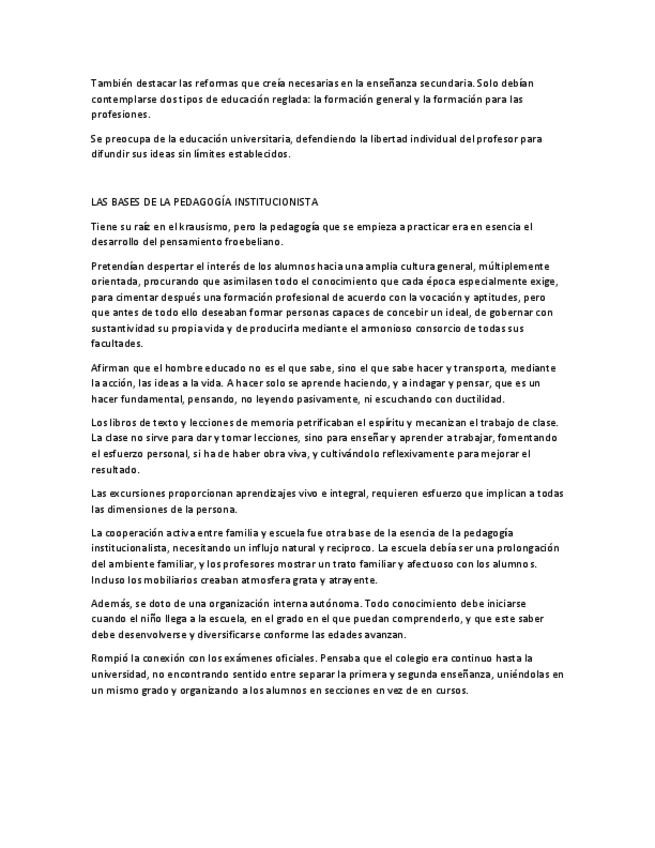 También destacar las reformas que creía necesarias en la enseñanza secundaria. Solo debían contemplarse dos tipos de educación reglada: la formación general y la formación para las profesiones.

Se preocupa de la educación universitaria, defendiendo la libertad individual del profesor para difundir sus ideas sin límites establecidos.

LAS BASES DE LA PEDAGOGÍA INSTITUCIONISTA

Tiene su raíz en el krausismo, pero la pedagogía que se empieza a practicar era en esencia el desarrollo del pensamiento froebeliano.

Pretendían despertar el interés de los alumnos hacia una amplia cultura general, múltiplemente orientada, procurando que asimilasen todo el conocimiento que cada época especialmente exige, para cimentar después una formación profesional de acuerdo con la vocación y aptitudes, pero que antes de todo ello deseaban formar personas capaces de concebir un ideal, de gobernar con sustantividad su propia vida y de producirla mediante el armonioso consorcio de todas sus facultades.

Afirman que el hombre educado no es el que sabe, sino el que sabe hacer y transporta, mediante la acción, las ideas a la vida. A hacer solo se aprende haciendo, y a indagar y pensar, que es un hacer fundamental, pensando, no leyendo pasivamente, ni escuchando con ductilidad.

Los libros de texto y lecciones de memoria petrificaban el espíritu y mecanizan el trabajo de clase. La clase no sirve para dar y tomar lecciones, sino para enseñar y aprender a trabajar, fomentando el esfuerzo personal, si ha de haber obra viva, y cultivándolo reflexivamente para mejorar el resultado.

Las excursiones proporcionan aprendizajes vivo e integral, requieren esfuerzo que implican a todas las dimensiones de la persona.

La cooperación activa entre familia y escuela fue otra base de la esencia de la pedagogía institucionalista, necesitando un influjo natural y reciproco. La escuela debía ser una prolongación del ambiente familiar, y los profesores mostrar un trato familiar y afectuoso con los alumnos. Incluso los mobiliarios creaban atmosfera grata y atrayente.

Además, se doto de una organización interna autónoma. Todo conocimiento debe iniciarse cuando el niño llega a la escuela, en el grado en el que puedan comprenderlo, y que este saber debe desenvolverse y diversificarse conforme las edades avanzan.

Rompió la conexión con los exámenes oficiales. Pensaba que el colegio era continuo hasta la universidad, no encontrando sentido entre separar la primera y segunda enseñanza, uniéndolas en un mismo grado y organizando a los alumnos en secciones en vez de en cursos.